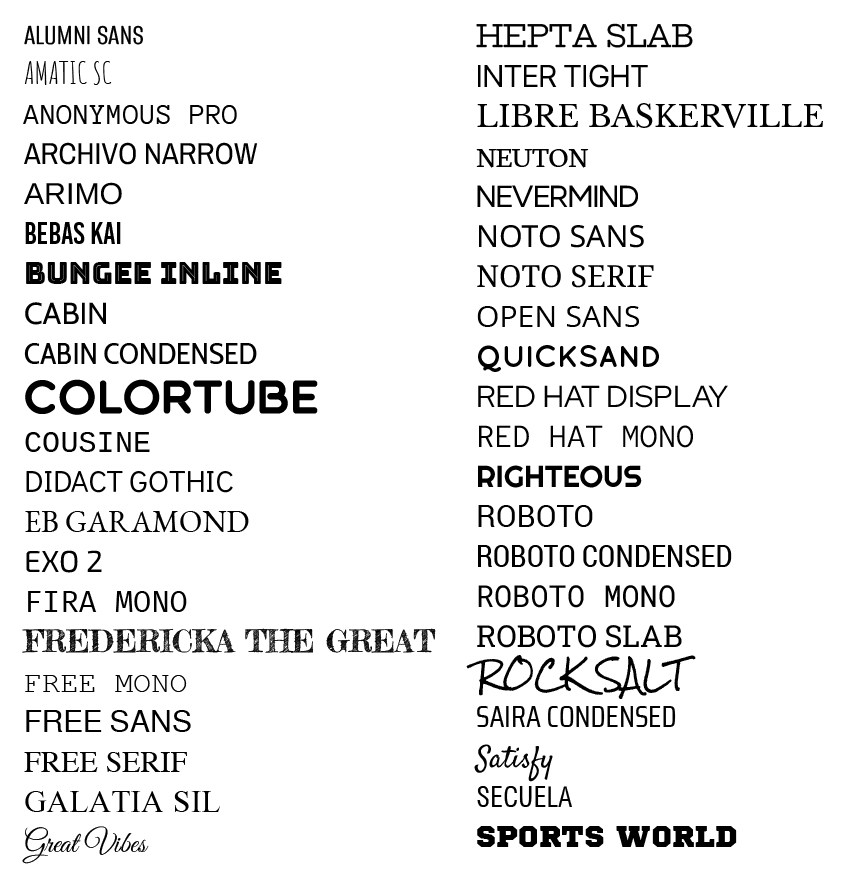 ALUMNI SANS
AMATIC SC
ANONYMOUS PRO
ARCHIVO NARROW
ARIMO
BEBAS KAI
BUNGEE INLINE
CABIN
CABIN CONDENSED
COLORTUBE
COUSINE
DIDACT GOTHIC
EB GARAMOND
EXO 2
FIRA MONO
FREDERICKA THE GREAT
FREE MONO
FREE SANS
FREE SERIF
GALATIA SIL
Great Vibes

HEPTA SLAB
INTER TIGHT
LIBRE BASKERVILLE
NEUTON
NEVERMIND
NOTO SANS
NOTO SERIF
OPEN SANS
QUICKSAND
RED HAT DISPLAY
RED HAT MONO
RIGHTEOUS
ROBOTO
ROBOTO CONDENSED
ROBOTO MONO
ROBOTO SLAB
ROCKSALT
SAIRA CONDENSED
Satisfy
SECUELA
SPORTS WORLD